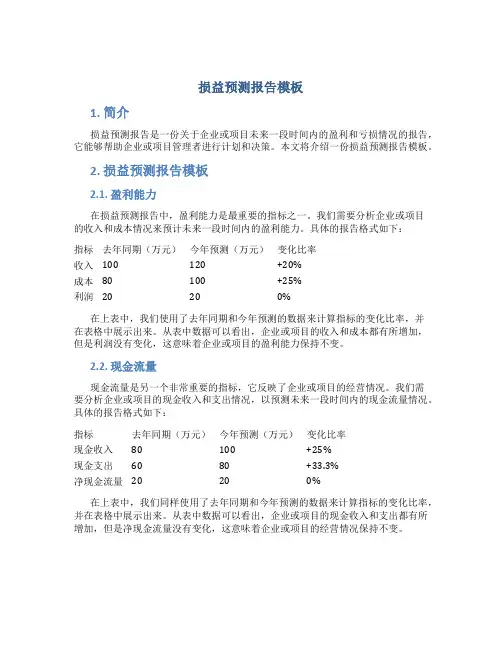 损益预测报告模板

1. 简介

损益预测报告是一份关于企业或项目未来一段时间内的盈利和亏损情况的报告，它能够帮助企业或项目管理者进行计划和决策。本文将介绍一份损益预测报告模板。

2. 损益预测报告模板

2.1. 盈利能力

在损益预测报告中，盈利能力是最重要的指标之一。我们需要分析企业或项目的收入和成本情况来预计未来一段时间内的盈利能力。具体的报告格式如下：

| 指标 | 去年同期（万元） | 今年预测（万元） | 变化比率 |
|---|---|---|---|
| 收入 | 100 | 120 | +20% |
| 成本 | 80 | 100 | +25% |
| 利润 | 20 | 20 | 0% |

在上表中，我们使用了去年同期和今年预测的数据来计算指标的变化比率，并在表格中展示出来。从表中数据可以看出，企业或项目的收入和成本都有所增加，但是利润没有变化，这意味着企业或项目的盈利能力保持不变。

2.2. 现金流量

现金流量是另一个非常重要的指标，它反映了企业或项目的经营情况。我们需要分析企业或项目的现金收入和支出情况，以预测未来一段时间内的现金流量情况。具体的报告格式如下：

| 指标 | 去年同期（万元） | 今年预测（万元） | 变化比率 |
|---|---|---|---|
| 现金收入 | 80 | 100 | +25% |
| 现金支出 | 60 | 80 | +33.3% |
| 净现金流量 | 20 | 20 | 0% |

在上表中，我们同样使用了去年同期和今年预测的数据来计算指标的变化比率，并在表格中展示出来。从表中数据可以看出，企业或项目的现金收入和支出都有所增加，但是净现金流量没有变化，这意味着企业或项目的经营情况保持不变。